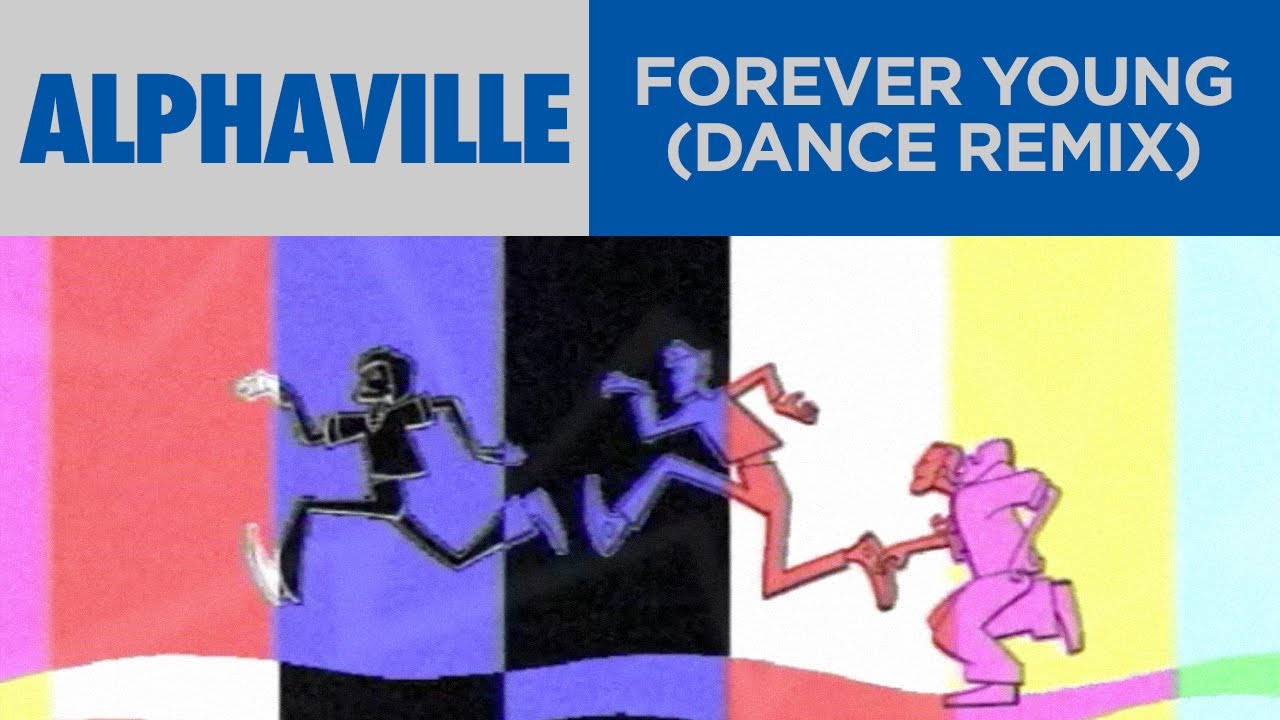 ALPHAVILLE

FOREVER YOUNG (DANCE REMIX)